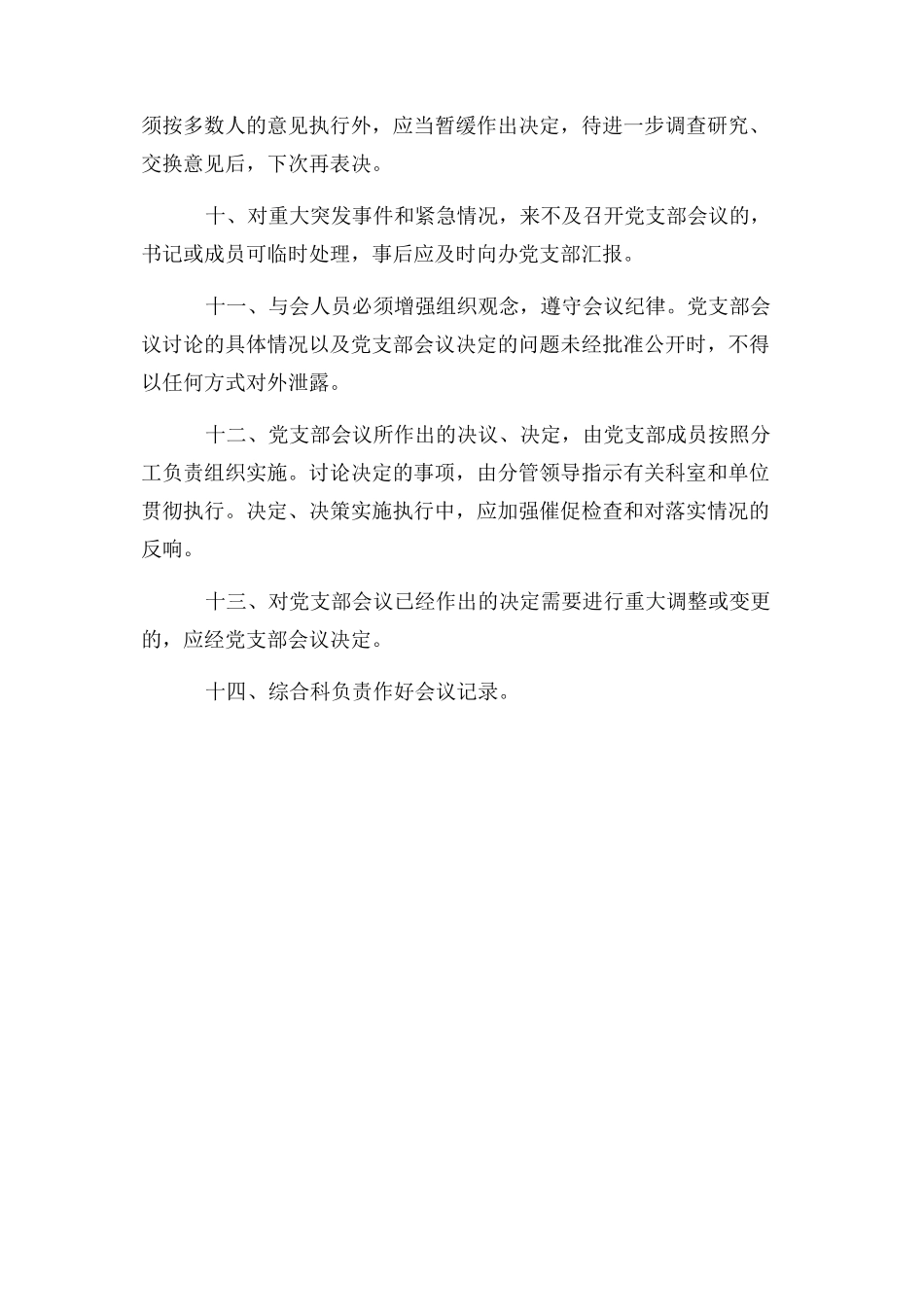 须按多数人的意见执行外，应当暂缓作出决定，待进一步调查研究、交换意见后，下次再表决。

十、对重大突发事件和紧急情况，来不及召开党支部会议的，书记或成员可临时处理，事后应及时向办党支部汇报。

十一、与会人员必须增强组织观念，遵守会议纪律。党支部会议讨论的具体情况以及党支部会议决定的问题未经批准公开时，不得以任何方式对外泄露。

十二、党支部会议所作出的决议、决定，由党支部成员按照分工负责组织实施。讨论决定的事项，由分管领导指示有关科室和单位贯彻执行。决定、决策实施执行中，应加强催促检查和对落实情况的反响。

十三、对党支部会议已经作出的决定需要进行重大调整或变更的，应经党支部会议决定。

十四、综合科负责作好会议记录。